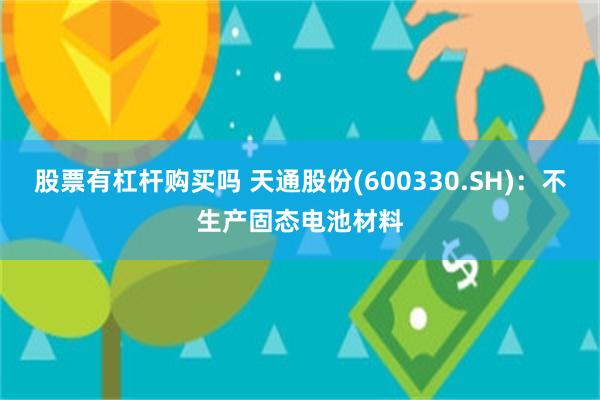 股票有杠杆购买吗 天通股份(600330.SH)：不生产固态电池材料

$